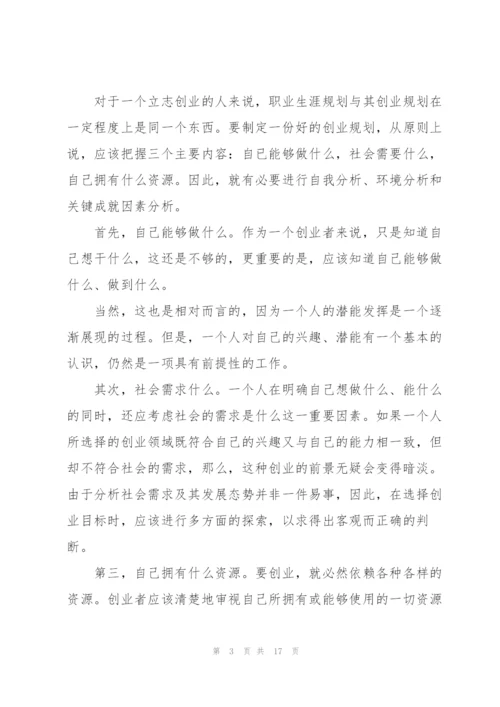 对于一个立志创业的人来说，职业生涯规划与其创业规划在一定程度上是同一个东西。要制定一份好的创业规划，从原则上说，应该把握三个主要内容：自己能够做什么，社会需要什么，自己拥有什么资源。因此，就有必要进行自我分析、环境分析和关键成就因素分析。

首先，自己能够做什么。作为一个创业者来说，只是知道自己想干什么，这还是不够的，更重要的是，应该知道自己能够做什么、做到什么。

当然，这也是相对而言的，因为一个人的潜能发挥是一个逐渐展现的过程。但是，一个人对自己的兴趣、潜能有一个基本的认识，仍然是一项具有前提性的工作。

其次，社会需求什么。一个人在明确自己想做什么、能什么的同时，还应考虑社会的需求是什么这一重要因素。如果一个人所选择的创业领域既符合自己的兴趣又与自己的能力相一致，但却不符合社会的需求，那么，这种创业的前景无疑会变得暗淡。由于分析社会需求及其发展态势并非一件易事，因此，在选择创业目标时，应该进行多方面的探索，以求得出客观而正确的判断。

第三，自己拥有什么资源。要创业，就必然依赖各种各样的资源。创业者应该清楚地审视自己所拥有或能够使用的一切资源

第 3 页 共 17 页